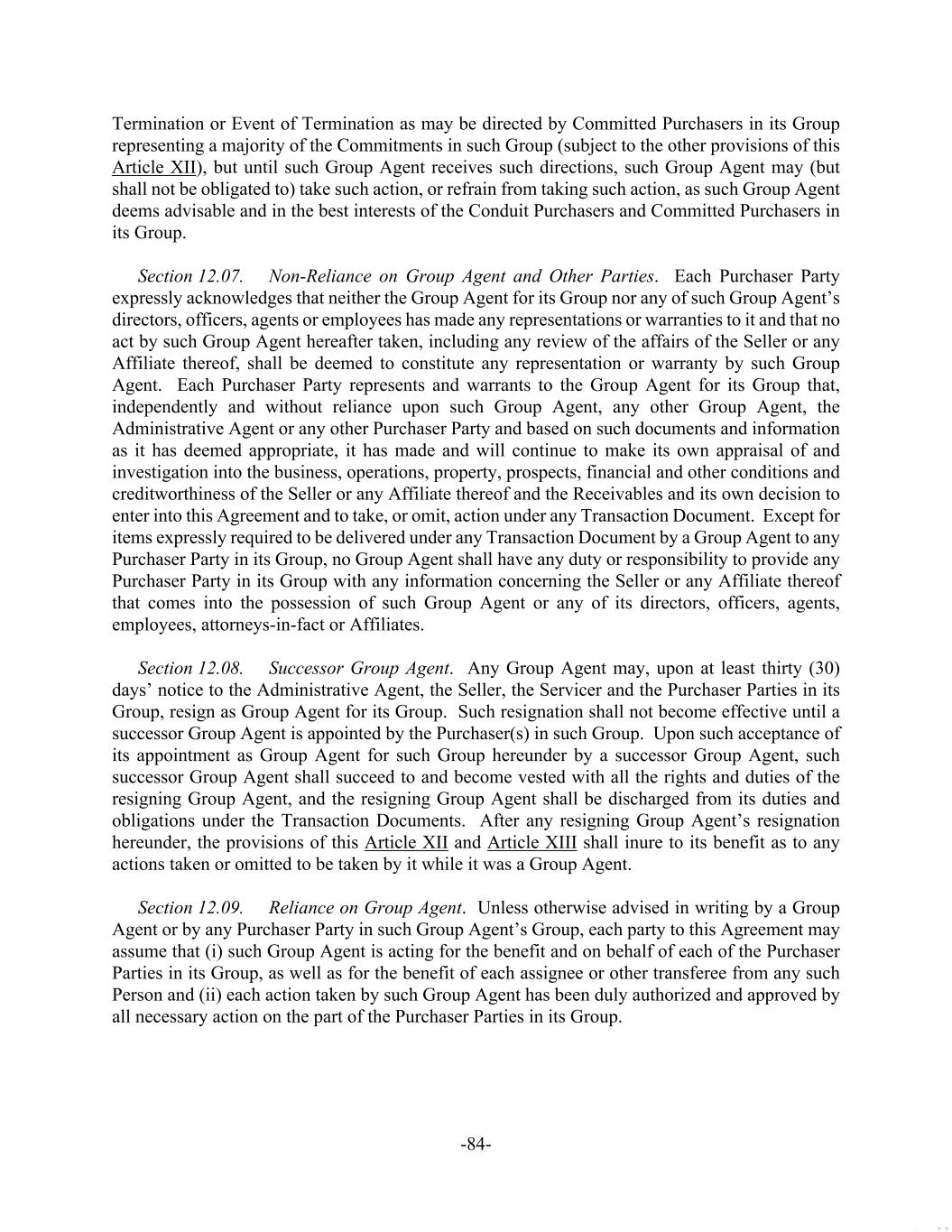 Termination or Event of Termination as may be directed by Committed Purchasers in its Group representing a majority of the Commitments in such Group (subject to the other provisions of this Article XII), but until such Group Agent receives such directions, such Group Agent may (but shall not be obligated to) take such action, or refrain from taking such action, as such Group Agent deems advisable and in the best interests of the Conduit Purchasers and Committed Purchasers in its Group.

Section 12.07. Non-Reliance on Group Agent and Other Parties. Each Purchaser Party expressly acknowledges that neither the Group Agent for its Group nor any of such Group Agent's directors, officers, agents or employees has made any representations or warranties to it and that no act by such Group Agent hereafter taken, including any review of the affairs of the Seller or any Affiliate thereof, shall be deemed to constitute any representation or warranty by such Group Agent. Each Purchaser Party represents and warrants to the Group Agent for its Group that, independently and without reliance upon such Group Agent, any other Group Agent, the Administrative Agent or any other Purchaser Party and based on such documents and information as it has deemed appropriate, it has made and will continue to make its own appraisal of and investigation into the business, operations, property, prospects, financial and other conditions and creditworthiness of the Seller or any Affiliate thereof and the Receivables and its own decision to enter into this Agreement and to take, or omit, action under any Transaction Document. Except for items expressly required to be delivered under any Transaction Document by a Group Agent to any Purchaser Party in its Group, no Group Agent shall have any duty or responsibility to provide any Purchaser Party in its Group with any information concerning the Seller or any Affiliate thereof that comes into the possession of such Group Agent or any of its directors, officers, agents, employees, attorneys-in-fact or Affiliates.

Section 12.08. Successor Group Agent. Any Group Agent may, upon at least thirty (30) days' notice to the Administrative Agent, the Seller, the Servicer and the Purchaser Parties in its Group, resign as Group Agent for its Group. Such resignation shall not become effective until a successor Group Agent is appointed by the Purchaser(s) in such Group. Upon such acceptance of its appointment as Group Agent for such Group hereunder by a successor Group Agent, such successor Group Agent shall succeed to and become vested with all the rights and duties of the resigning Group Agent, and the resigning Group Agent shall be discharged from its duties and obligations under the Transaction Documents. After any resigning Group Agent's resignation hereunder, the provisions of this Article XII and Article XIII shall inure to its benefit as to any actions taken or omitted to be taken by it while it was a Group Agent.

Section 12.09. Reliance on Group Agent. Unless otherwise advised in writing by a Group Agent or by any Purchaser Party in such Group Agent's Group, each party to this Agreement may assume that (i) such Group Agent is acting for the benefit and on behalf of each of the Purchaser Parties in its Group, as well as for the benefit of each assignee or other transferee from any such Person and (ii) each action taken by such Group Agent has been duly authorized and approved by all necessary action on the part of the Purchaser Parties in its Group.

-84-